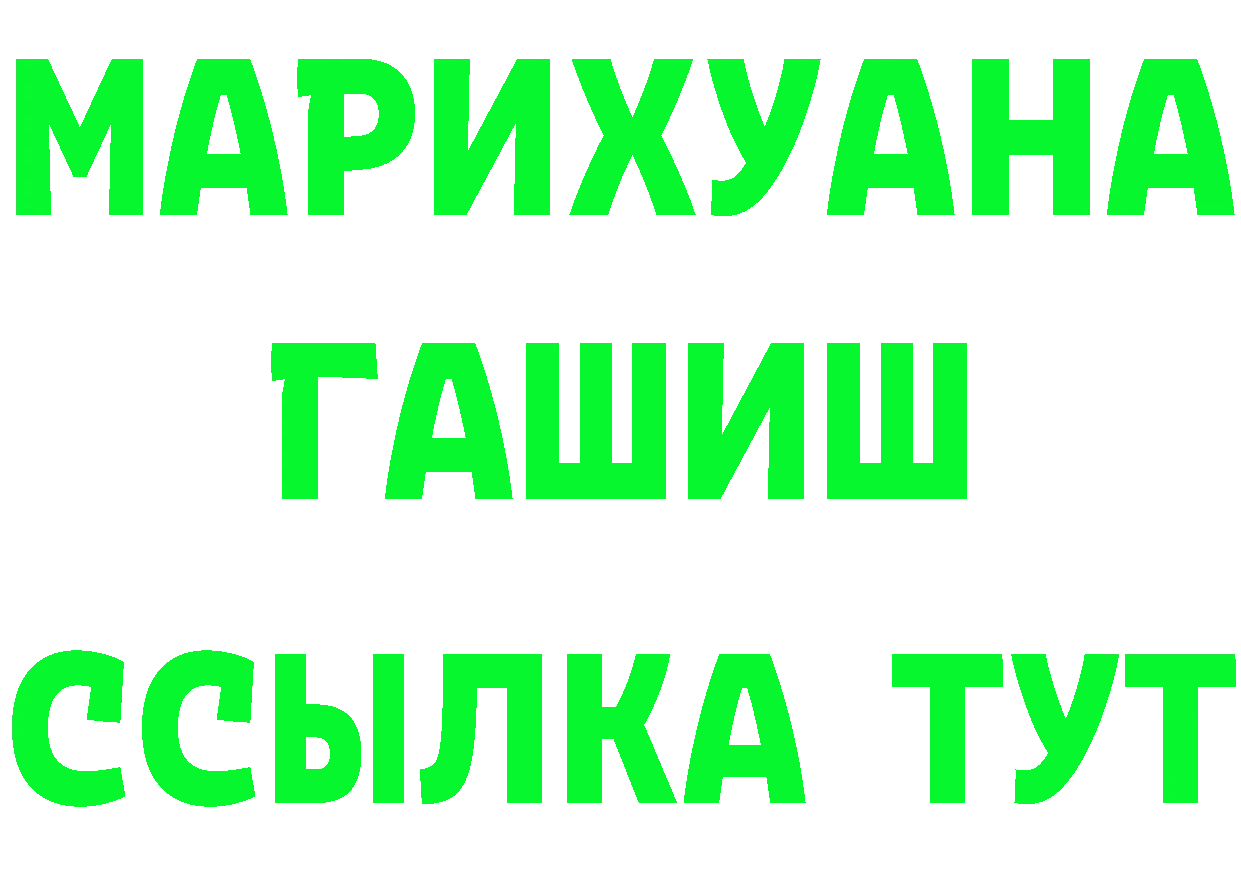 МАРИХУАНА
ГАШИШ
ССЫЛКА ТУТ